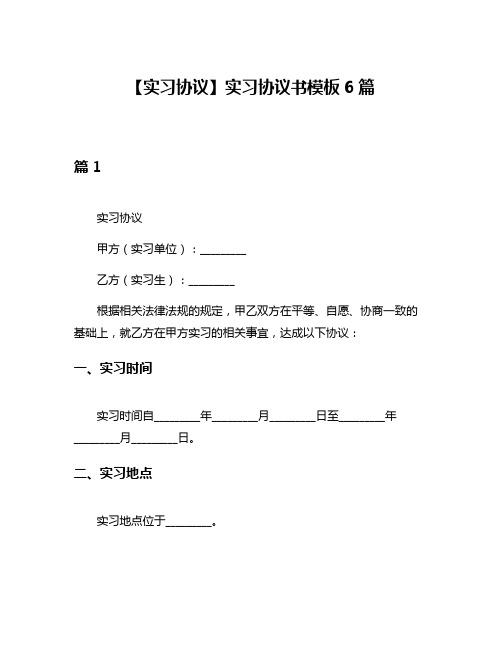 【实习协议】实习协议书模板 6 篇

篇 1

实习协议

甲方（实习单位）：________

乙方（实习生）：________

根据相关法律法规的规定，甲乙双方在平等、自愿、协商一致的基础上，就乙方在甲方实习的相关事宜，达成以下协议：

一、实习时间

实习时间自________年________月________日至________年________月________日。

二、实习地点

实习地点位于________。